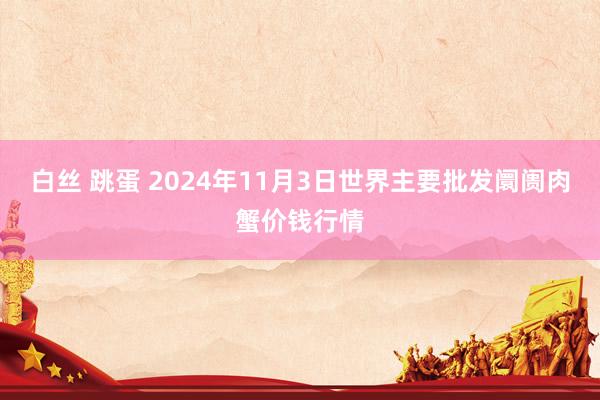 白丝 跳蛋 2024年11月3日世界主要批发阛阓肉蟹价钱行情